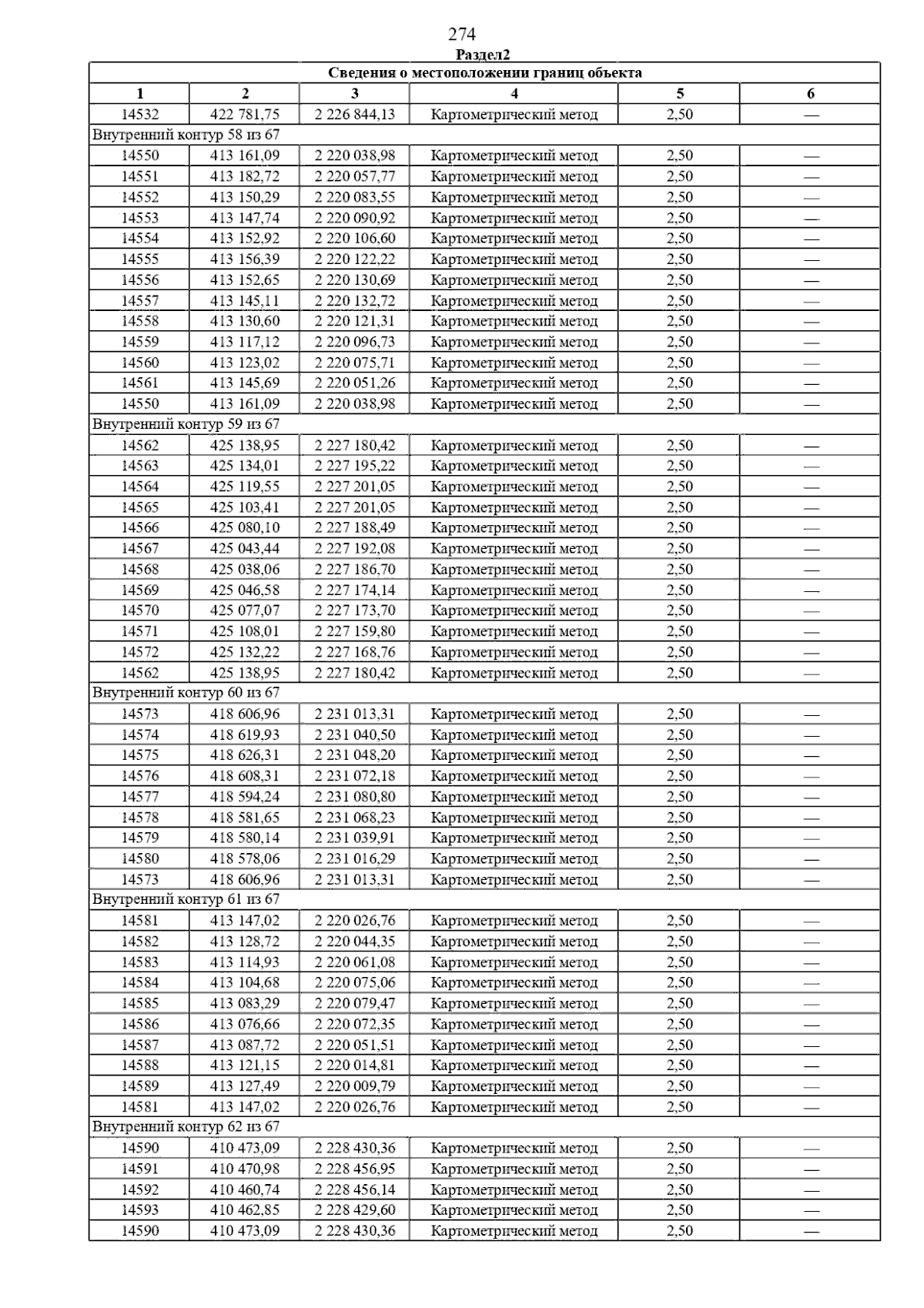 274

Раздел2

| Сведения о местоположении границ объекта | | | | | |
|---|---|---|---|---|---|
| 1 | 2 | 3 | 4 | 5 | 6 |
| 14532 | 422 781,75 | 2 226 844,13 | Картометрический метод | 2,50 | — |
| Внутренний контур 58 из 67 | | | | | |
| 14550 | 413 161,09 | 2 220 038,98 | Картометрический метод | 2,50 | — |
| 14551 | 413 182,72 | 2 220 057,77 | Картометрический метод | 2,50 | — |
| 14552 | 413 150,29 | 2 220 083,55 | Картометрический метод | 2,50 | — |
| 14553 | 413 147,74 | 2 220 090,92 | Картометрический метод | 2,50 | — |
| 14554 | 413 152,92 | 2 220 106,60 | Картометрический метод | 2,50 | — |
| 14555 | 413 156,39 | 2 220 122,22 | Картометрический метод | 2,50 | — |
| 14556 | 413 152,65 | 2 220 130,69 | Картометрический метод | 2,50 | — |
| 14557 | 413 145,11 | 2 220 132,72 | Картометрический метод | 2,50 | — |
| 14558 | 413 130,60 | 2 220 121,31 | Картометрический метод | 2,50 | — |
| 14559 | 413 117,12 | 2 220 096,73 | Картометрический метод | 2,50 | — |
| 14560 | 413 123,02 | 2 220 075,71 | Картометрический метод | 2,50 | — |
| 14561 | 413 145,69 | 2 220 051,26 | Картометрический метод | 2,50 | — |
| 14550 | 413 161,09 | 2 220 038,98 | Картометрический метод | 2,50 | — |
| Внутренний контур 59 из 67 | | | | | |
| 14562 | 425 138,95 | 2 227 180,42 | Картометрический метод | 2,50 | — |
| 14563 | 425 134,01 | 2 227 195,22 | Картометрический метод | 2,50 | — |
| 14564 | 425 119,55 | 2 227 201,05 | Картометрический метод | 2,50 | — |
| 14565 | 425 103,41 | 2 227 201,05 | Картометрический метод | 2,50 | — |
| 14566 | 425 080,10 | 2 227 188,49 | Картометрический метод | 2,50 | — |
| 14567 | 425 043,44 | 2 227 192,08 | Картометрический метод | 2,50 | — |
| 14568 | 425 038,06 | 2 227 186,70 | Картометрический метод | 2,50 | — |
| 14569 | 425 046,58 | 2 227 174,14 | Картометрический метод | 2,50 | — |
| 14570 | 425 077,07 | 2 227 173,70 | Картометрический метод | 2,50 | — |
| 14571 | 425 108,01 | 2 227 159,80 | Картометрический метод | 2,50 | — |
| 14572 | 425 132,22 | 2 227 168,76 | Картометрический метод | 2,50 | — |
| 14562 | 425 138,95 | 2 227 180,42 | Картометрический метод | 2,50 | — |
| Внутренний контур 60 из 67 | | | | | |
| 14573 | 418 606,96 | 2 231 013,31 | Картометрический метод | 2,50 | — |
| 14574 | 418 619,93 | 2 231 040,50 | Картометрический метод | 2,50 | — |
| 14575 | 418 626,31 | 2 231 048,20 | Картометрический метод | 2,50 | — |
| 14576 | 418 608,31 | 2 231 072,18 | Картометрический метод | 2,50 | — |
| 14577 | 418 594,24 | 2 231 080,80 | Картометрический метод | 2,50 | — |
| 14578 | 418 581,65 | 2 231 068,23 | Картометрический метод | 2,50 | — |
| 14579 | 418 580,14 | 2 231 039,91 | Картометрический метод | 2,50 | — |
| 14580 | 418 578,06 | 2 231 016,29 | Картометрический метод | 2,50 | — |
| 14573 | 418 606,96 | 2 231 013,31 | Картометрический метод | 2,50 | — |
| Внутренний контур 61 из 67 | | | | | |
| 14581 | 413 147,02 | 2 220 026,76 | Картометрический метод | 2,50 | — |
| 14582 | 413 128,72 | 2 220 044,35 | Картометрический метод | 2,50 | — |
| 14583 | 413 114,93 | 2 220 061,08 | Картометрический метод | 2,50 | — |
| 14584 | 413 104,68 | 2 220 075,06 | Картометрический метод | 2,50 | — |
| 14585 | 413 083,29 | 2 220 079,47 | Картометрический метод | 2,50 | — |
| 14586 | 413 076,66 | 2 220 072,35 | Картометрический метод | 2,50 | — |
| 14587 | 413 087,72 | 2 220 051,51 | Картометрический метод | 2,50 | — |
| 14588 | 413 121,15 | 2 220 014,81 | Картометрический метод | 2,50 | — |
| 14589 | 413 127,49 | 2 220 009,79 | Картометрический метод | 2,50 | — |
| 14581 | 413 147,02 | 2 220 026,76 | Картометрический метод | 2,50 | — |
| Внутренний контур 62 из 67 | | | | | |
| 14590 | 410 473,09 | 2 228 430,36 | Картометрический метод | 2,50 | — |
| 14591 | 410 470,98 | 2 228 456,95 | Картометрический метод | 2,50 | — |
| 14592 | 410 460,74 | 2 228 456,14 | Картометрический метод | 2,50 | — |
| 14593 | 410 462,85 | 2 228 429,60 | Картометрический метод | 2,50 | — |
| 14590 | 410 473,09 | 2 228 430,36 | Картометрический метод | 2,50 | — |